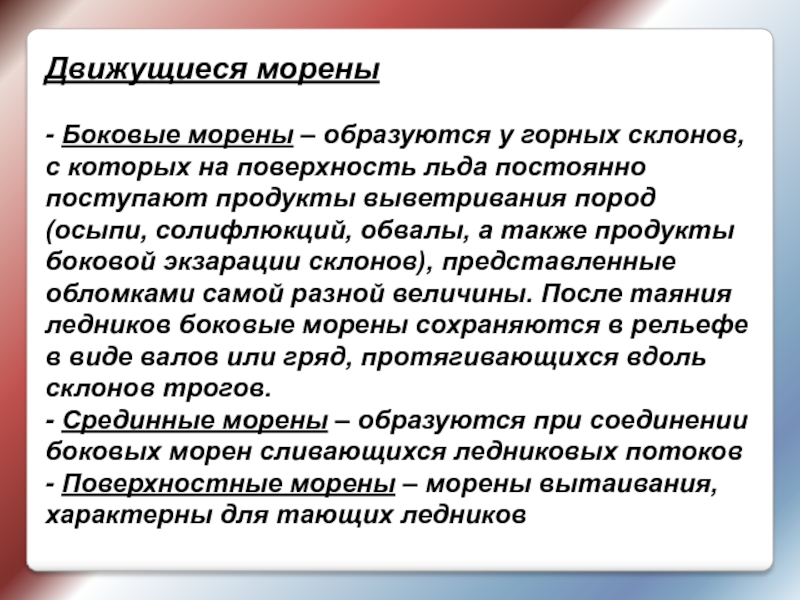 Движущиеся морены

- Боковые морены – образуются у горных склонов, с которых на поверхность льда постоянно поступают продукты выветривания пород (осыпи, солифлюкций, обвалы, а также продукты боковой экзарации склонов), представленные обломками самой разной величины. После таяния ледников боковые морены сохраняются в рельефе в виде валов или гряд, протягивающихся вдоль склонов трогов.
- Срединные морены – образуются при соединении боковых морен сливающихся ледниковых потоков
- Поверхностные морены – морены вытаивания, характерны для тающих ледников